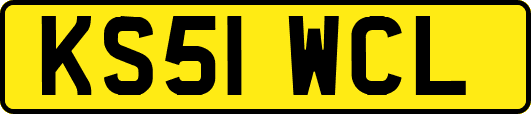 KS51 WCL